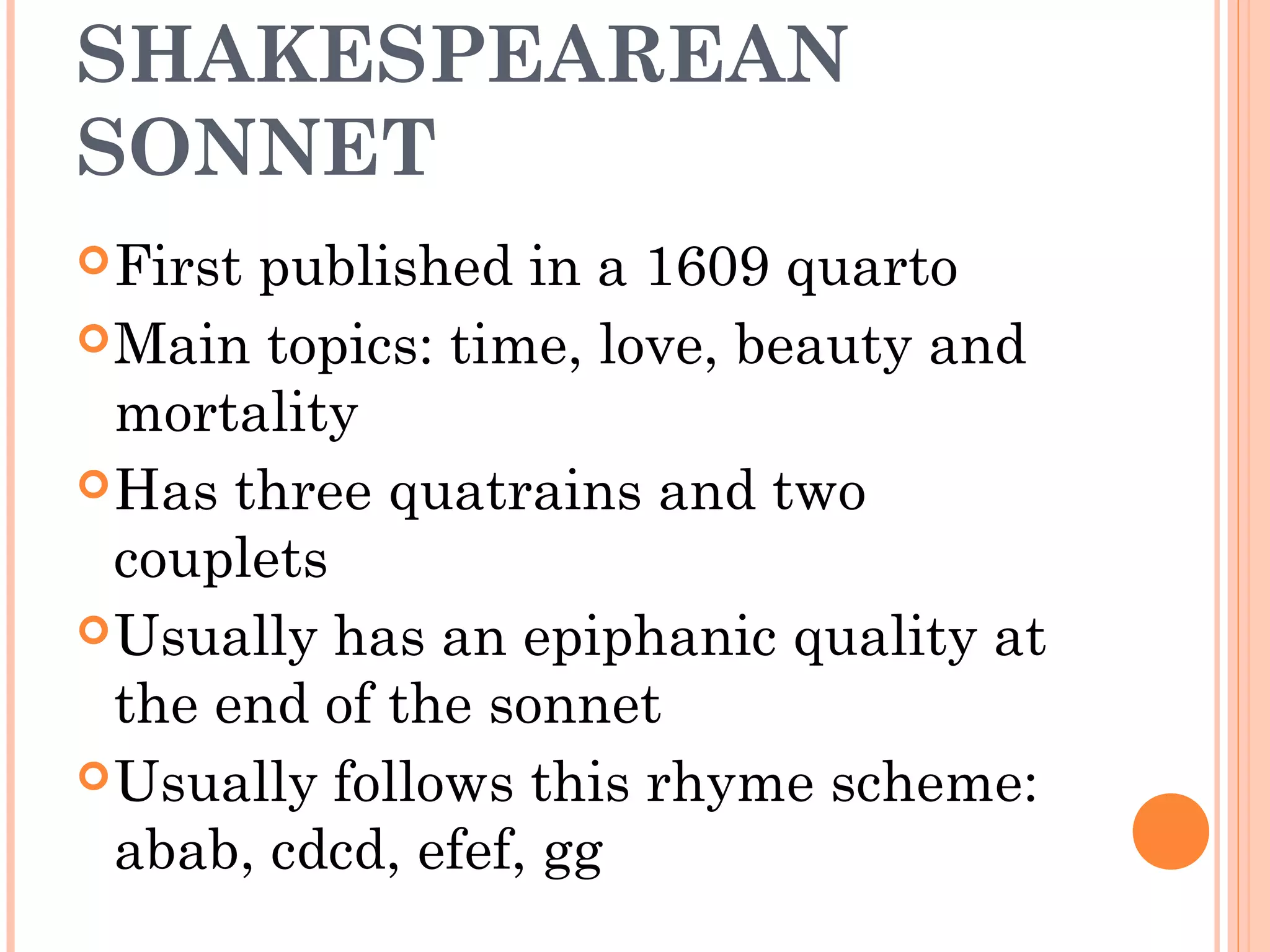 SHAKESPEAREAN SONNET

First published in a 1609 quarto

Main topics: time, love, beauty and mortality

Has three quatrains and two couplets

Usually has an epiphanic quality at the end of the sonnet

Usually follows this rhyme scheme: abab, cdcd, efef, gg